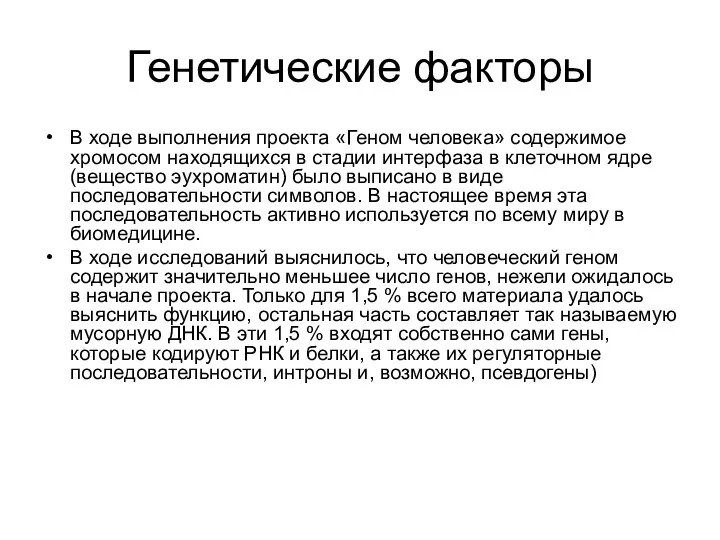 Генетические факторы

• В ходе выполнения проекта «Геном человека» содержимое хромосом находящихся в стадии интерфаза в клеточном ядре (вещество эухроматин) было выписано в виде последовательности символов. В настоящее время эта последовательность активно используется по всему миру в биомедицине.

• В ходе исследований выяснилось, что человеческий геном содержит значительно меньшее число генов, нежели ожидалось в начале проекта. Только для 1,5 % всего материала удалось выяснить функцию, остальная часть составляет так называемую мусорную ДНК. В эти 1,5 % входят собственно сами гены, которые кодируют РНК и белки, а также их регуляторные последовательности, интроны и, возможно, псевдогены)